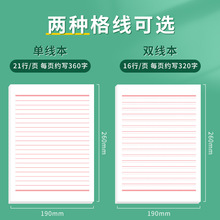 两种格线可选

单线本

21行/页 每页约写360字

260mm

190mm

双线本

16行/页 每页约写320字

260mm

190mm